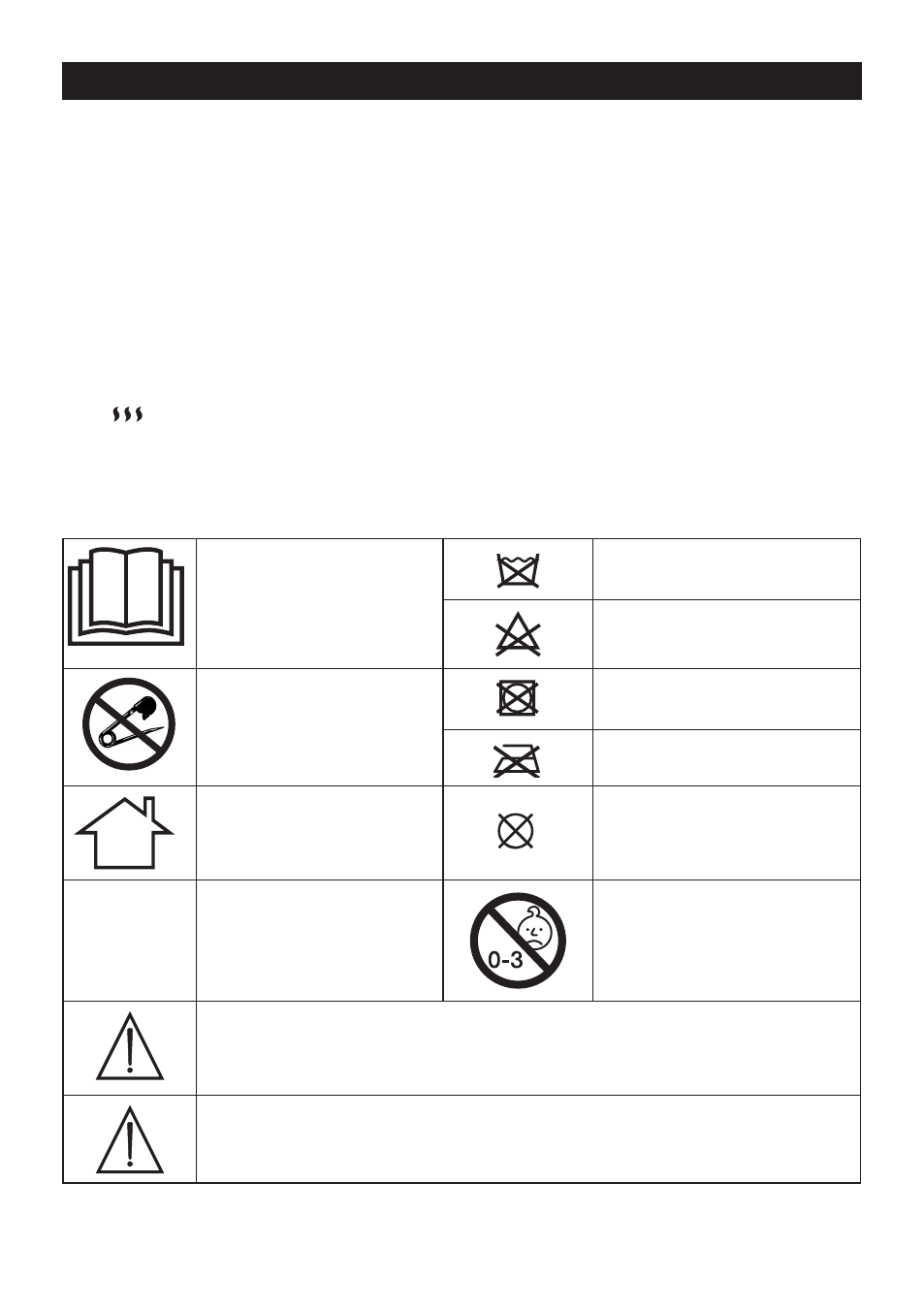 0-3